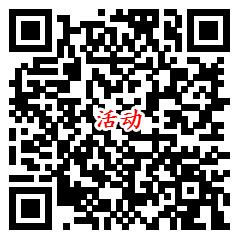 活动